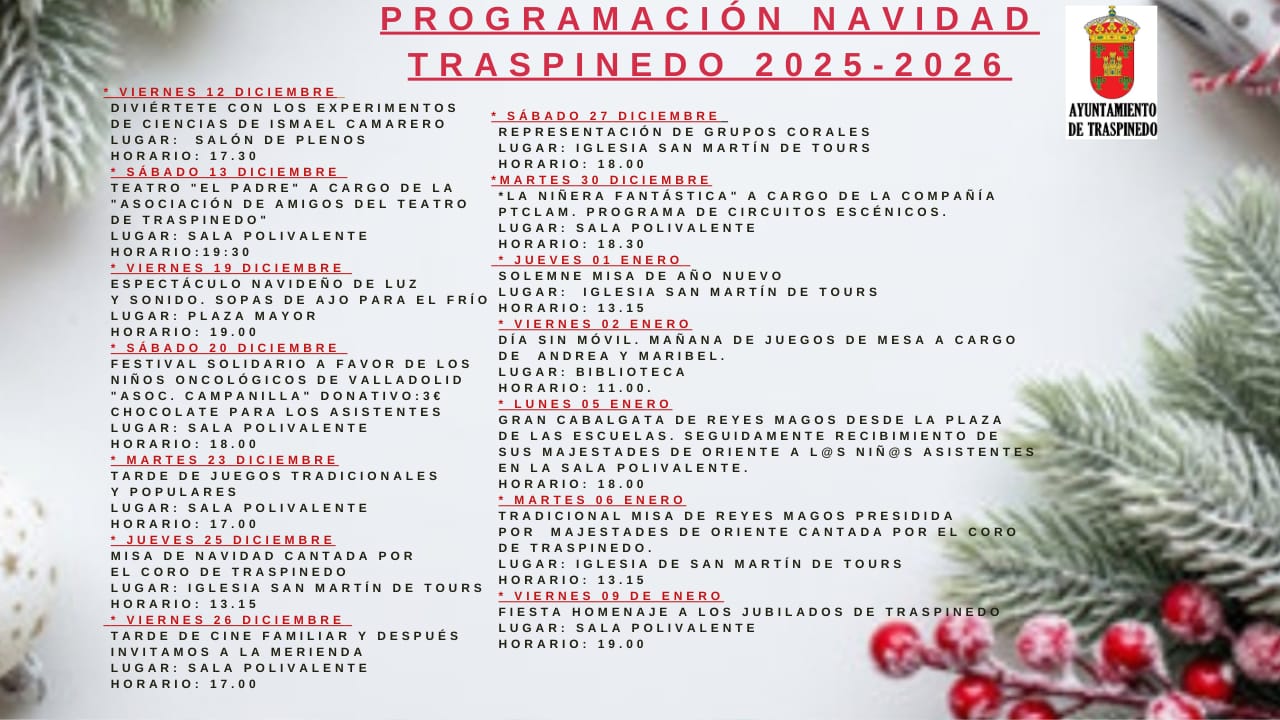 PROGRAMACIÓN NAVIDAD
TRASPINEDO 2025-2026

AYUNTAMIENTO
DE TRASPINEDO

* VIERNES 12 DICIEMBRE
DIVIÉRTETE CON LOS EXPERIMENTOS DE CIENCIAS DE ISMAEL CAMARERO
LUGAR: SALÓN DE PLENOS
HORARIO: 17.30
* SÁBADO 13 DICIEMBRE
TEATRO "EL PADRE" A CARGO DE LA "ASOCIACIÓN DE AMIGOS DEL TEATRO DE TRASPINEDO"
LUGAR: SALA POLIVALENTE
HORARIO:19:30
* VIERNES 19 DICIEMBRE
ESPECTÁCULO NAVIDEÑO DE LUZ Y SONIDO. SOPAS DE AJO PARA EL FRÍO
LUGAR: PLAZA MAYOR
HORARIO: 19.00
* SÁBADO 20 DICIEMBRE
FESTIVAL SOLIDARIO A FAVOR DE LOS NIÑOS ONCOLÓGICOS DE VALLADOLID "ASOC. CAMPANILLA" DONATIVO:3€
CHOCOLATE PARA LOS ASISTENTES
LUGAR: SALA POLIVALENTE
HORARIO: 18.00
* MARTES 23 DICIEMBRE
TARDE DE JUEGOS TRADICIONALES Y POPULARES
LUGAR: SALA POLIVALENTE
HORARIO: 17.00
* JUEVES 25 DICIEMBRE
MISA DE NAVIDAD CANTADA POR EL CORO DE TRASPINEDO
LUGAR: IGLESIA SAN MARTÍN DE TOURS
HORARIO: 13.15
* VIERNES 26 DICIEMBRE
TARDE DE CINE FAMILIAR Y DESPUÉS INVITAMOS A LA MERIENDA
LUGAR: SALA POLIVALENTE
HORARIO: 17.00

* SÁBADO 27 DICIEMBRE
REPRESENTACIÓN DE GRUPOS CORALES
LUGAR: IGLESIA SAN MARTÍN DE TOURS
HORARIO: 18.00
*MARTES 30 DICIEMBRE
*LA NIÑERA FANTÁSTICA" A CARGO DE LA COMPAÑÍA PTCLAM. PROGRAMA DE CIRCUITOS ESCÉNICOS.
LUGAR: SALA POLIVALENTE
HORARIO: 18.30
* JUEVES 01 ENERO
SOLEMNE MISA DE AÑO NUEVO
LUGAR: IGLESIA SAN MARTÍN DE TOURS
HORARIO: 13.15
* VIERNES 02 ENERO
DÍA SIN MÓVIL. MAÑANA DE JUEGOS DE MESA A CARGO DE ANDREA Y MARIBEL.
LUGAR: BIBLIOTECA
HORARIO: 11.00.
* LUNES 05 ENERO
GRAN CABALGATA DE REYES MAGOS DESDE LA PLAZA DE LAS ESCUELAS. SEGUIDAMENTE RECIBIMIENTO DE SUS MAJESTADES DE ORIENTE A L@S NIÑ@S ASISTENTES EN LA SALA POLIVALENTE.
HORARIO: 18.00
* MARTES 06 ENERO
TRADICIONAL MISA DE REYES MAGOS PRESIDIDA POR MAJESTADES DE ORIENTE CANTADA POR EL CORO DE TRASPINEDO.
LUGAR: IGLESIA DE SAN MARTÍN DE TOURS
HORARIO: 13.15
* VIERNES 09 DE ENERO
FIESTA HOMENAJE A LOS JUBILADOS DE TRASPINEDO
LUGAR: SALA POLIVALENTE
HORARIO: 19.00